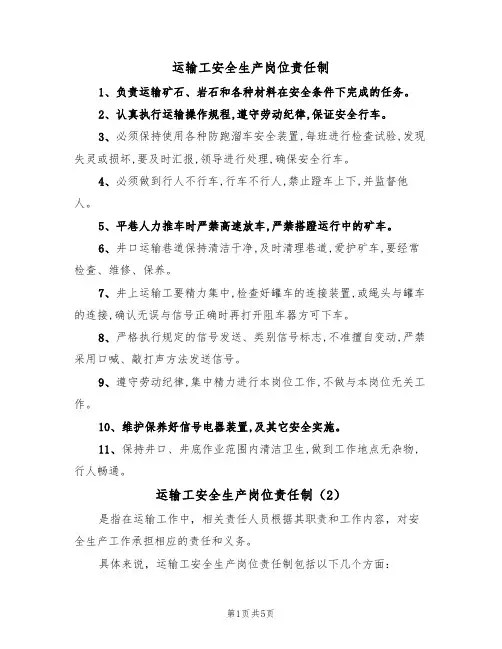 运输工安全生产岗位责任制

1、负责运输矿石、岩石和各种材料在安全条件下完成的任务。

2、认真执行运输操作规程,遵守劳动纪律,保证安全行车。

3、必须保持使用各种防跑溜车安全装置,每班进行检查试验,发现失灵或损坏,要及时汇报,领导进行处理,确保安全行车。

4、必须做到行人不行车,行车不行人,禁止蹬车上下,并监督他人。

5、平巷人力推车时严禁高速放车,严禁搭蹬运行中的矿车。

6、井口运输巷道保持清洁干净,及时清理巷道,爱护矿车,要经常检查、维修、保养。

7、井上运输工要精力集中,检查好罐车的连接装置,或绳头与罐车的连接,确认无误与信号正确时再打开阻车器方可下车。

8、严格执行规定的信号发送、类别信号标志,不准擅自变动,严禁采用口喊、敲打声方法发送信号。

9、遵守劳动纪律,集中精力进行本岗位工作,不做与本岗位无关工作。

10、维护保养好信号电器装置,及其它安全实施。

11、保持井口、井底作业范围内清洁卫生,做到工作地点无杂物,行人畅通。

运输工安全生产岗位责任制（2）

是指在运输工作中，相关责任人员根据其职责和工作内容，对安全生产工作承担相应的责任和义务。

具体来说，运输工安全生产岗位责任制包括以下几个方面:

第1页共5页